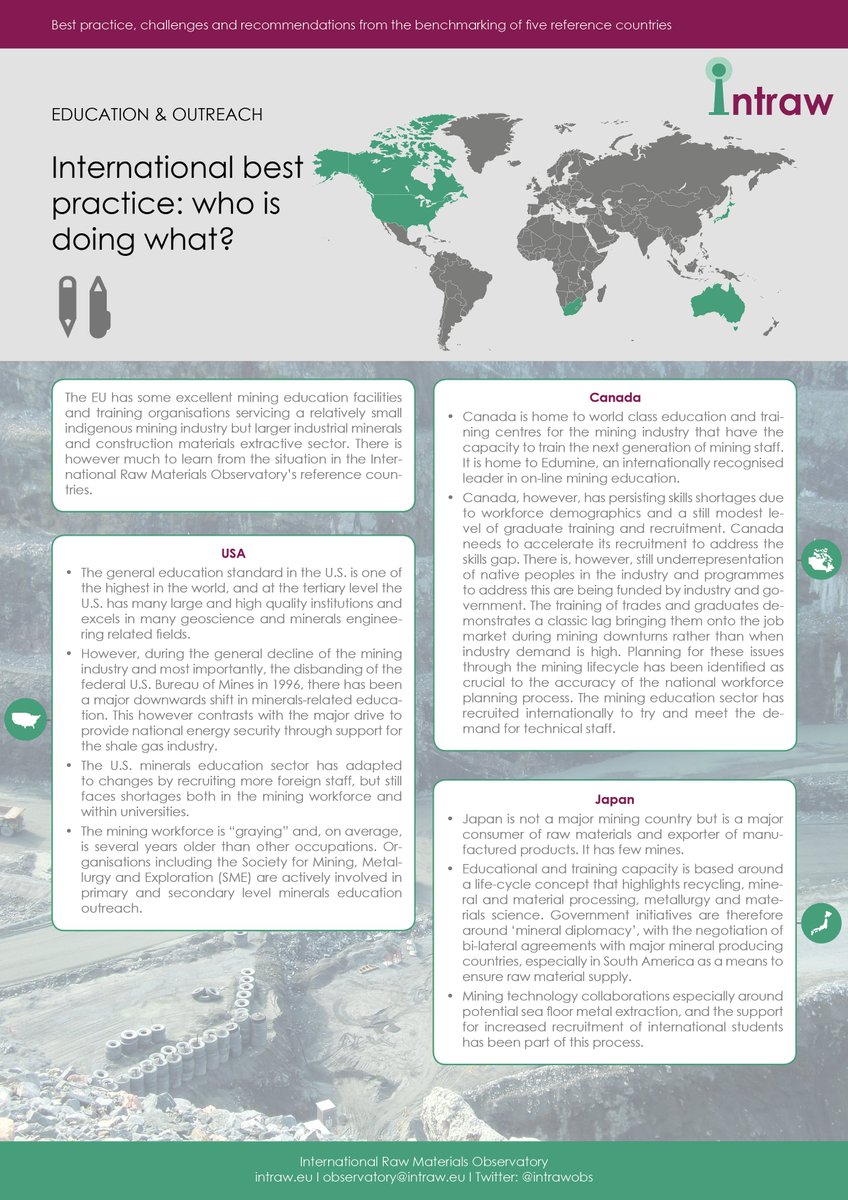 Best practice, challenges and recommendations from the benchmarking of five reference countries

intraw

EDUCATION & OUTREACH

International best practice: who is doing what?

The EU has some excellent mining education facilities and training organisations servicing a relatively small indigenous mining industry but larger industrial minerals and construction materials extractive sector. There is however much to learn from the situation in the International Raw Materials Observatory's reference countries.

USA

• The general education standard in the U.S. is one of the highest in the world, and at the tertiary level the U.S. has many large and high quality institutions and excels in many geoscience and minerals engineering related fields.

• However, during the general decline of the mining industry and most importantly, the disbanding of the federal U.S. Bureau of Mines in 1996, there has been a major downwards shift in minerals-related education. This however contrasts with the major drive to provide national energy security through support for the shale gas industry.

• The U.S. minerals education sector has adapted to changes by recruiting more foreign staff, but still faces shortages both in the mining workforce and within universities.

• The mining workforce is "graying" and, on average, is several years older than other occupations. Organisations including the Society for Mining, Metallurgy and Exploration (SME) are actively involved in primary and secondary level minerals education outreach.

Canada

• Canada is home to world class education and training centres for the mining industry that have the capacity to train the next generation of mining staff. It is home to Edumine, an internationally recognised leader in on-line mining education.

• Canada, however, has persisting skills shortages due to workforce demographics and a still modest level of graduate training and recruitment. Canada needs to accelerate its recruitment to address the skills gap. There is, however, still underrepresentation of native peoples in the industry and programmes to address this are being funded by industry and government. The training of trades and graduates demonstrates a classic lag bringing them onto the job market during mining downturns rather than when industry demand is high. Planning for these issues through the mining lifecycle has been identified as crucial to the accuracy of the national workforce planning process. The mining education sector has recruited internationally to try and meet the demand for technical staff.

Japan

• Japan is not a major mining country but is a major consumer of raw materials and exporter of manufactured products. It has few mines.

• Educational and training capacity is based around a life-cycle concept that highlights recycling, mineral and material processing, metallurgy and materials science. Government initiatives are therefore around 'mineral diplomacy', with the negotiation of bi-lateral agreements with major mineral producing countries, especially in South America as a means to ensure raw material supply.

• Mining technology collaborations especially around potential sea floor metal extraction, and the support for increased recruitment of international students has been part of this process.

International Raw Materials Observatory
intraw.eu I observatory@intraw.eu I Twitter: @intrawobs